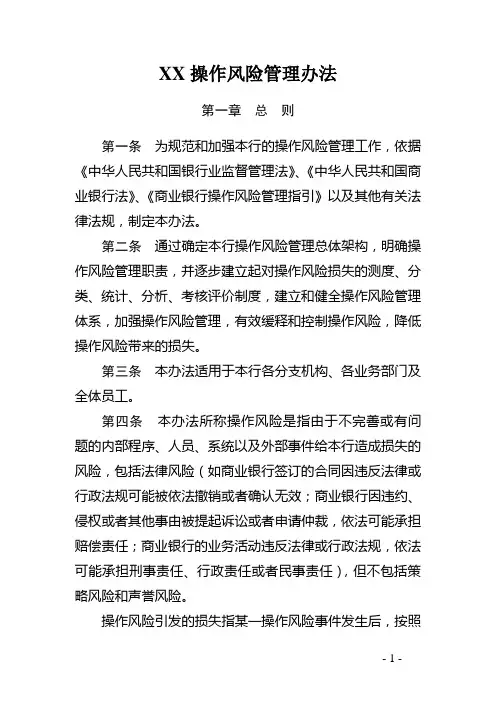 XX 操作风险管理办法

第一章　总　则

第一条　为规范和加强本行的操作风险管理工作，依据《中华人民共和国银行业监督管理法》、《中华人民共和国商业银行法》、《商业银行操作风险管理指引》以及其他有关法律法规，制定本办法。

第二条　通过确定本行操作风险管理总体架构，明确操作风险管理职责，并逐步建立起对操作风险损失的测度、分类、统计、分析、考核评价制度，建立和健全操作风险管理体系，加强操作风险管理，有效缓释和控制操作风险，降低操作风险带来的损失。

第三条　本办法适用于本行各分支机构、各业务部门及全体员工。

第四条　本办法所称操作风险是指由于不完善或有问题的内部程序、人员、系统以及外部事件给本行造成损失的风险，包括法律风险（如商业银行签订的合同因违反法律或行政法规可能被依法撤销或者确认无效；商业银行因违约、侵权或者其他事由被提起诉讼或者申请仲裁，依法可能承担赔偿责任；商业银行的业务活动违反法律或行政法规，依法可能承担刑事责任、行政责任或者民事责任），但不包括策略风险和声誉风险。

操作风险引发的损失指某一操作风险事件发生后，按照

- 1 -